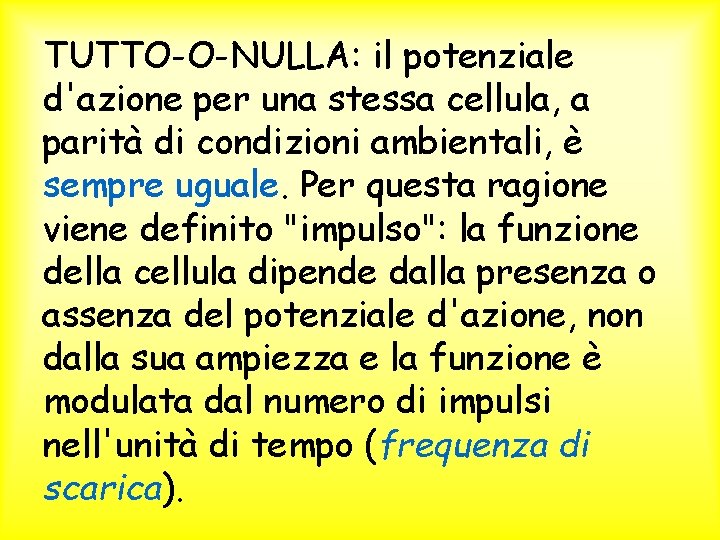 TUTTO-O-NULLA: il potenziale d'azione per una stessa cellula, a parità di condizioni ambientali, è sempre uguale. Per questa ragione viene definito "impulso": la funzione della cellula dipende dalla presenza o assenza del potenziale d'azione, non dalla sua ampiezza e la funzione è modulata dal numero di impulsi nell'unità di tempo (frequenza di scarica).